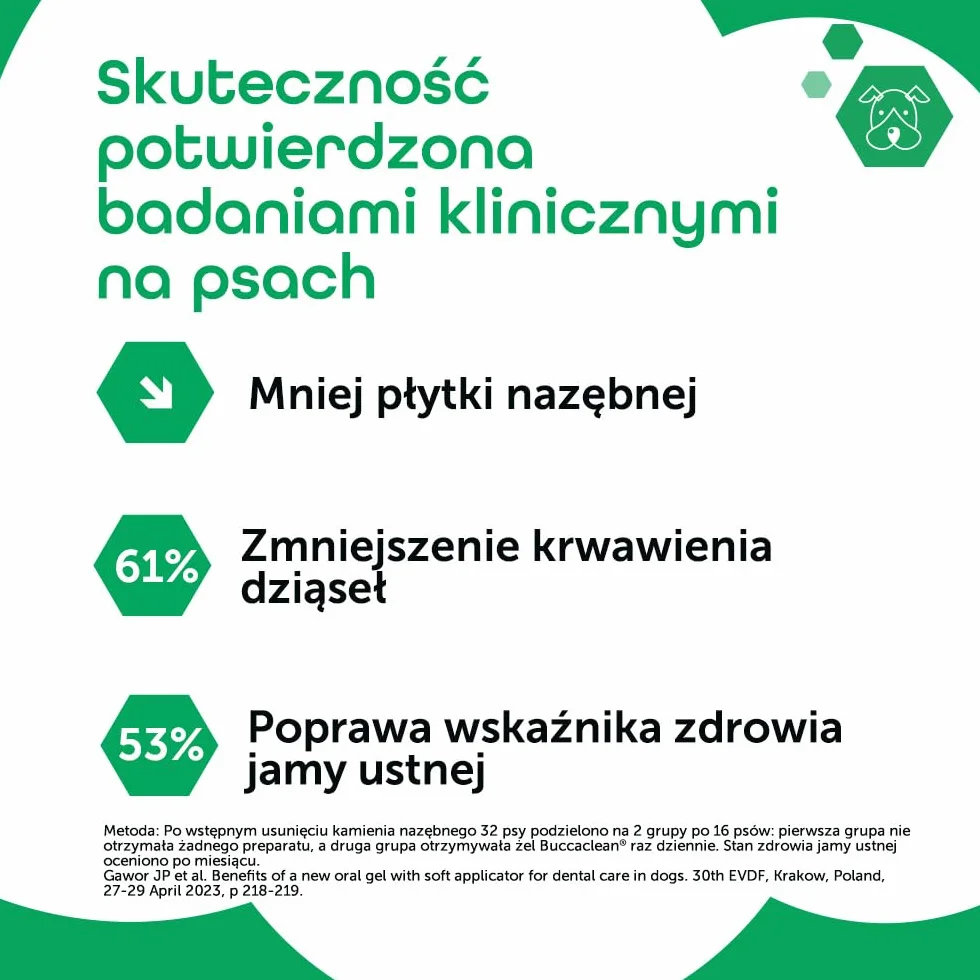 Skuteczność potwierdzona badaniami klinicznymi na psach

Mniej płytki nazębnej

61% Zmniejszenie krwawienia dziąseł

53% Poprawa wskaźnika zdrowia jamy ustnej

Metoda: Po wstępnym usunięciu kamienia nazębnego 32 psy podzielono na 2 grupy po 16 psów: pierwsza grupa nie otrzymała żadnego preparatu, a druga grupa otrzymywała żel Buccaclean® raz dziennie. Stan zdrowia jamy ustnej oceniono po miesiącu.
Gawor JP et al. Benefits of a new oral gel with soft applicator for dental care in dogs. 30th EVDF, Krakow, Poland, 27-29 April 2023, p 218-219.